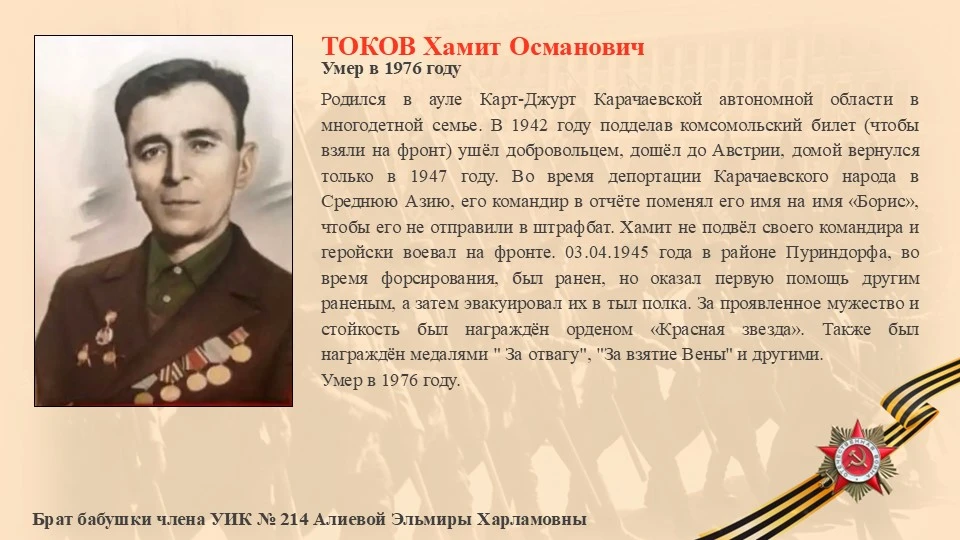 ТОКОВ Хамит Османович
Умер в 1976 году

Родился в ауле Карт-Джурт Карачаевской автономной области в многодетной семье. В 1942 году подделав комсомольский билет (чтобы взяли на фронт) ушёл добровольцем, дошёл до Австрии, домой вернулся только в 1947 году. Во время депортации Карачаевского народа в Среднюю Азию, его командир в отчёте поменял его имя на имя «Борис», чтобы его не отправили в штрафбат. Хамит не подвёл своего командира и геройски воевал на фронте. 03.04.1945 года в районе Пуриндорфа, во время форсирования, был ранен, но оказал первую помощь другим раненым, а затем эвакуировал их в тыл полка. За проявленное мужество и стойкость был награждён орденом «Красная звезда». Также был награждён медалями " За отвагу", "За взятие Вены" и другими.
Умер в 1976 году.

Брат бабушки члена УИК № 214 Алиевой Эльмиры Харламовны